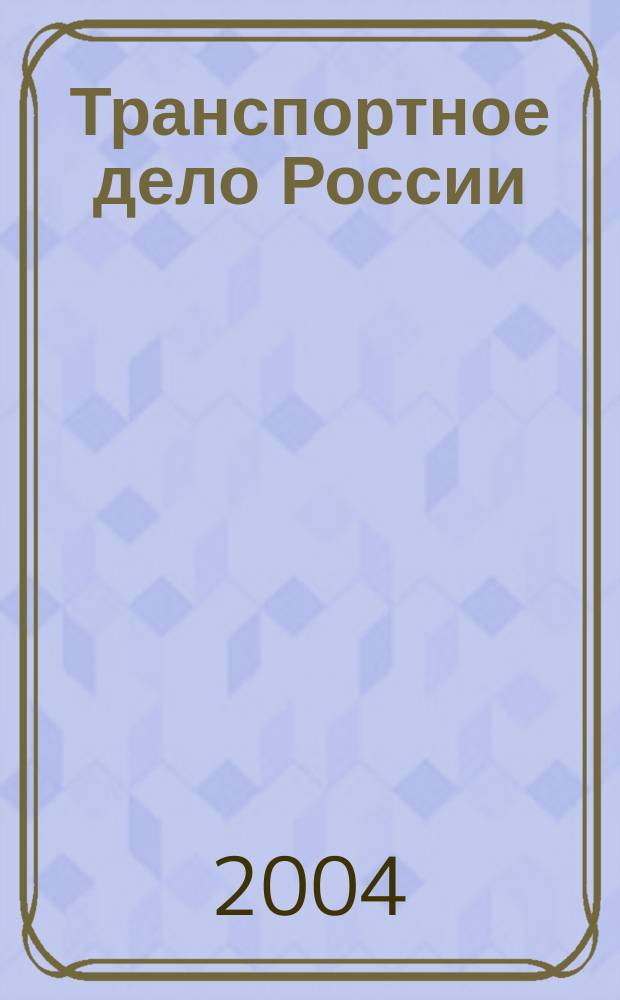 Транспортное дело России

2004